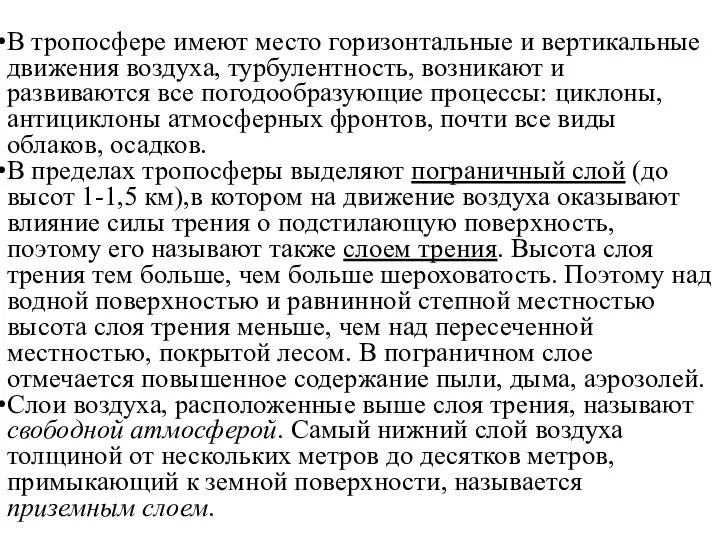 •В тропосфере имеют место горизонтальные и вертикальные движения воздуха, турбулентность, возникают и развиваются все погодообразующие процессы: циклоны, антициклоны атмосферных фронтов, почти все виды облаков, осадков.

•В пределах тропосферы выделяют пограничный слой (до высот 1-1,5 км),в котором на движение воздуха оказывают влияние силы трения о подстилающую поверхность, поэтому его называют также слоем трения. Высота слоя трения тем больше, чем больше шероховатость. Поэтому над водной поверхностью и равнинной степной местностью высота слоя трения меньше, чем над пересеченной местностью, покрытой лесом. В пограничном слое отмечается повышенное содержание пыли, дыма, аэрозолей.

•Слои воздуха, расположенные выше слоя трения, называют свободной атмосферой. Самый нижний слой воздуха толщиной от нескольких метров до десятков метров, примыкающий к земной поверхности, называется приземным слоем.